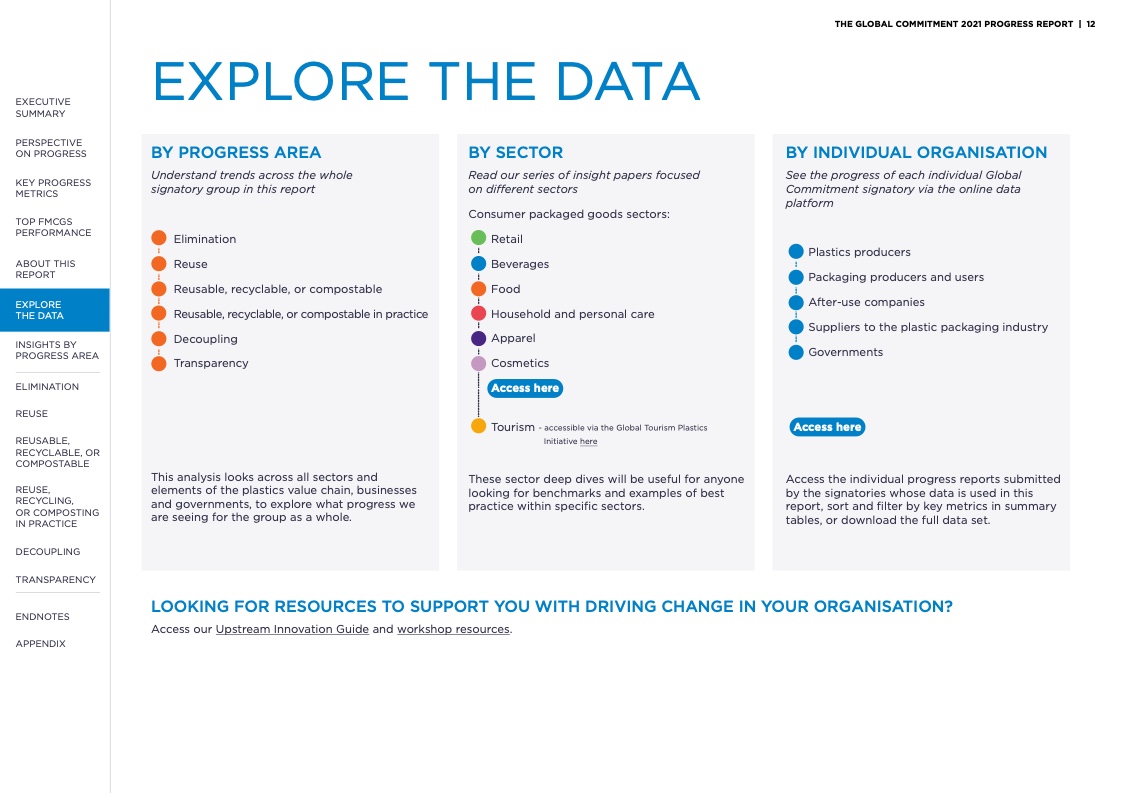 THE GLOBAL COMMITMENT 2021 PROGRESS REPORT | 12

EXECUTIVE SUMMARY

PERSPECTIVE ON PROGRESS

KEY PROGRESS METRICS

TOP FMCGS PERFORMANCE

ABOUT THIS REPORT

EXPLORE THE DATA

INSIGHTS BY PROGRESS AREA

ELIMINATION

REUSE

REUSABLE, RECYCLABLE, OR COMPOSTABLE

REUSE, RECYCLING, OR COMPOSTING IN PRACTICE

DECOUPLING

TRANSPARENCY

ENDNOTES

APPENDIX

EXPLORE THE DATA

BY PROGRESS AREA

Understand trends across the whole signatory group in this report

Elimination

Reuse

Reusable, recyclable, or compostable

Reusable, recyclable, or compostable in practice

Decoupling

Transparency

This analysis looks across all sectors and elements of the plastics value chain, businesses and governments, to explore what progress we are seeing for the group as a whole.

BY SECTOR

Read our series of insight papers focused on different sectors

Consumer packaged goods sectors:

Retail

Beverages

Food

Household and personal care

Apparel

Cosmetics

Access here

Tourism - accessible via the Global Tourism Plastics Initiative here

These sector deep dives will be useful for anyone looking for benchmarks and examples of best practice within specific sectors.

BY INDIVIDUAL ORGANISATION

See the progress of each individual Global Commitment signatory via the online data platform

Plastics producers

Packaging producers and users

After-use companies

Suppliers to the plastic packaging industry

Governments

Access here

Access the individual progress reports submitted by the signatories whose data is used in this report, sort and filter by key metrics in summary tables, or download the full data set.

LOOKING FOR RESOURCES TO SUPPORT YOU WITH DRIVING CHANGE IN YOUR ORGANISATION?

Access our Upstream Innovation Guide and workshop resources.